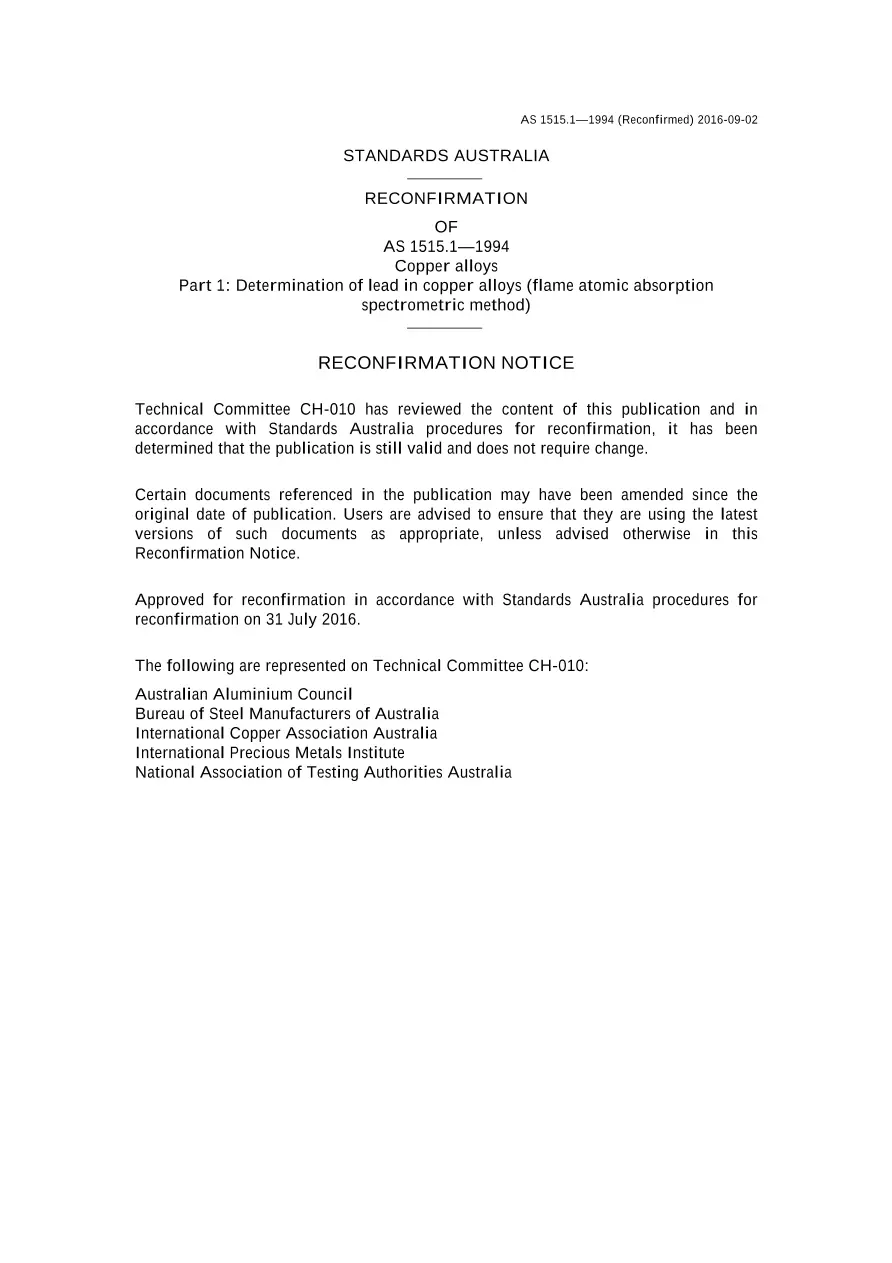 AS 1515.1—1994 (Reconfirmed) 2016-09-02

STANDARDS AUSTRALIA

RECONFIRMATION

OF
AS 1515.1—1994
Copper alloys
Part 1: Determination of lead in copper alloys (flame atomic absorption spectrometric method)

RECONFIRMATION NOTICE

Technical Committee CH-010 has reviewed the content of this publication and in accordance with Standards Australia procedures for reconfirmation, it has been determined that the publication is still valid and does not require change.

Certain documents referenced in the publication may have been amended since the original date of publication. Users are advised to ensure that they are using the latest versions of such documents as appropriate, unless advised otherwise in this Reconfirmation Notice.

Approved for reconfirmation in accordance with Standards Australia procedures for reconfirmation on 31 July 2016.

The following are represented on Technical Committee CH-010:

Australian Aluminium Council
Bureau of Steel Manufacturers of Australia
International Copper Association Australia
International Precious Metals Institute
National Association of Testing Authorities Australia